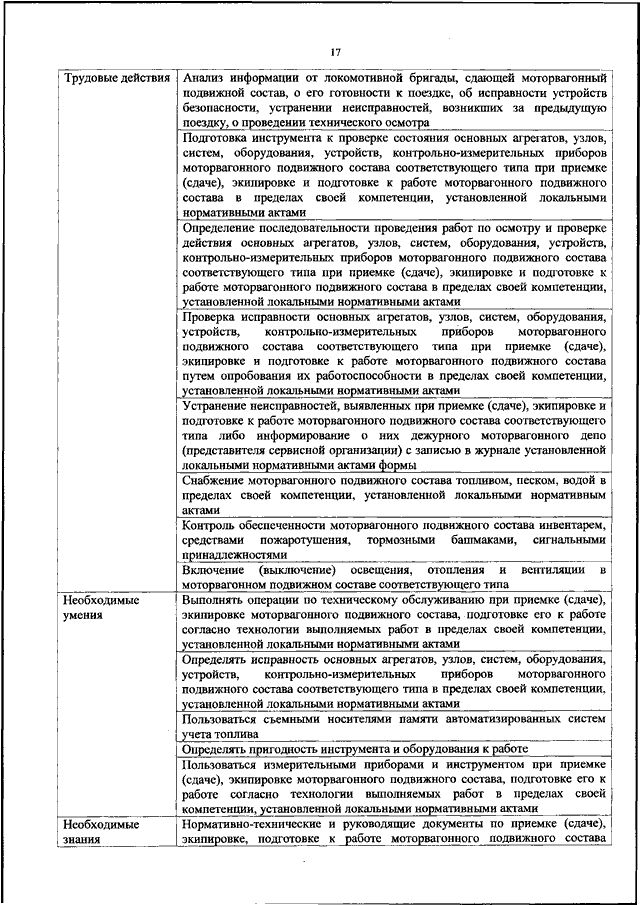 17

| | |
|---|---|
| Трудовые действия | Анализ информации от локомотивной бригады, сдающей моторвагонный подвижной состав, о его готовности к поездке, об исправности устройств безопасности, устранении неисправностей, возникших за предыдущую поездку, о проведении технического осмотра |
| | Подготовка инструмента к проверке состояния основных агрегатов, узлов, систем, оборудования, устройств, контрольно-измерительных приборов моторвагонного подвижного состава соответствующего типа при приемке (сдаче), экипировке и подготовке к работе моторвагонного подвижного состава в пределах своей компетенции, установленной локальными нормативными актами |
| | Определение последовательности проведения работ по осмотру и проверке действия основных агрегатов, узлов, систем, оборудования, устройств, контрольно-измерительных приборов моторвагонного подвижного состава соответствующего типа при приемке (сдаче), экипировке и подготовке к работе моторвагонного подвижного состава в пределах своей компетенции, установленной локальными нормативными актами |
| | Проверка исправности основных агрегатов, узлов, систем, оборудования, устройств, контрольно-измерительных приборов моторвагонного подвижного состава соответствующего типа при приемке (сдаче), экипировке и подготовке к работе моторвагонного подвижного состава путем опробования их работоспособности в пределах своей компетенции, установленной локальными нормативными актами |
| | Устранение неисправностей, выявленных при приемке (сдаче), экипировке и подготовке к работе моторвагонного подвижного состава соответствующего типа либо информирование о них дежурного моторвагонного депо (представителя сервисной организации) с записью в журнале установленной локальными нормативными актами формы |
| | Снабжение моторвагонного подвижного состава топливом, песком, водой в пределах своей компетенции, установленной локальными нормативными актами |
| | Контроль обеспеченности моторвагонного подвижного состава инвентарем, средствами пожаротушения, тормозными башмаками, сигнальными принадлежностями |
| | Включение (выключение) освещения, отопления и вентиляции в моторвагонном подвижном составе соответствующего типа |
| Необходимые умения | Выполнять операции по техническому обслуживанию при приемке (сдаче), экипировке моторвагонного подвижного состава, подготовке его к работе согласно технологии выполняемых работ в пределах своей компетенции, установленной локальными нормативными актами |
| | Определять исправность основных агрегатов, узлов, систем, оборудования, устройств, контрольно-измерительных приборов моторвагонного подвижного состава соответствующего типа в пределах своей компетенции, установленной локальными нормативными актами |
| | Пользоваться съемными носителями памяти автоматизированных систем учета топлива |
| | Определять пригодность инструмента и оборудования к работе |
| | Пользоваться измерительными приборами и инструментом при приемке (сдаче), экипировке моторвагонного подвижного состава, подготовке его к работе согласно технологии выполняемых работ в пределах своей компетенции, установленной локальными нормативными актами |
| Необходимые знания | Нормативно-технические и руководящие документы по приемке (сдаче), экипировке, подготовке к работе моторвагонного подвижного состава |